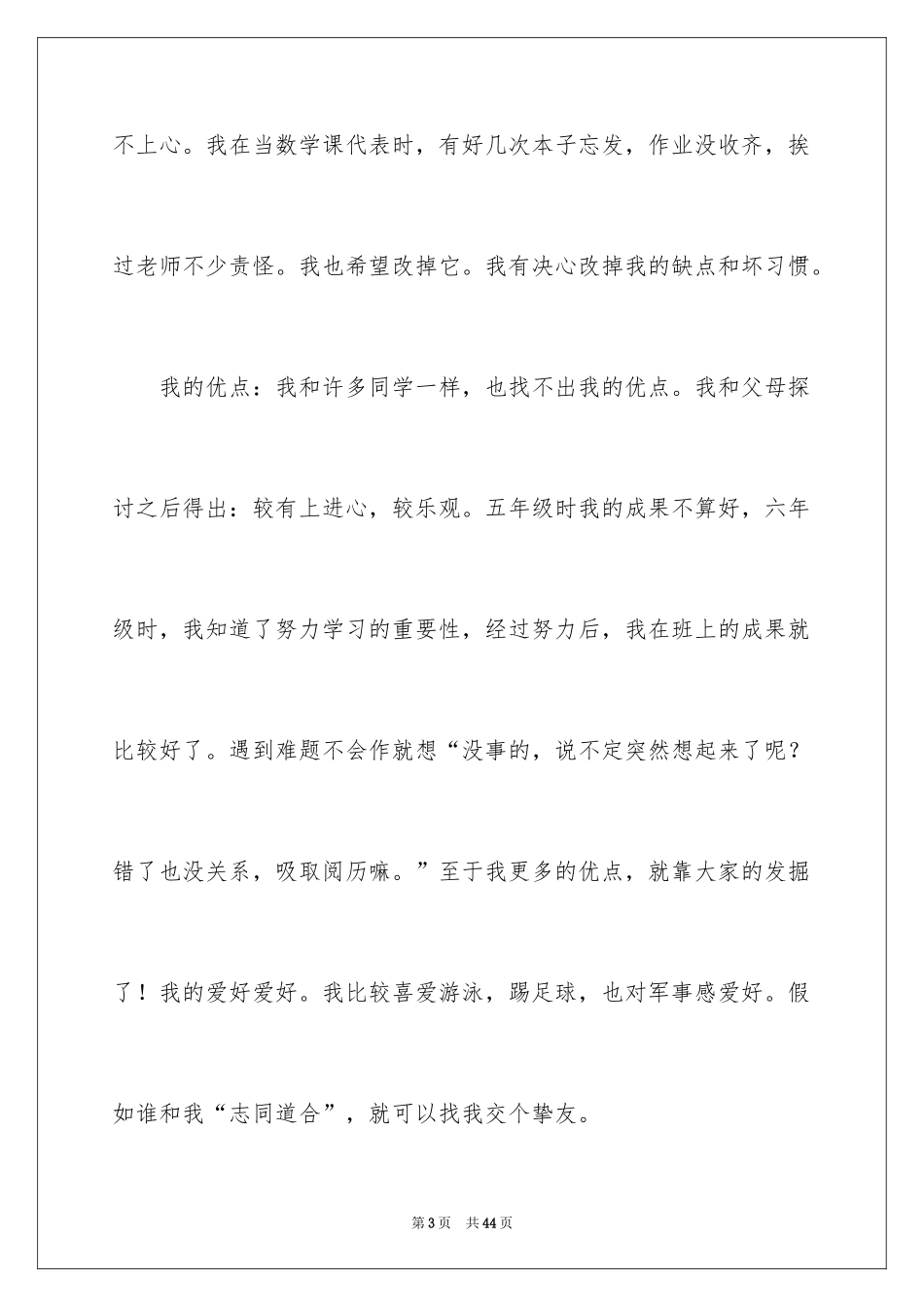 不上心。我在当数学课代表时，有好几次本子忘发，作业没收齐，挨过老师不少责怪。我也希望改掉它。我有决心改掉我的缺点和坏习惯。

我的优点：我和许多同学一样，也找不出我的优点。我和父母探讨之后得出：较有上进心，较乐观。五年级时我的成果不算好，六年级时，我知道了努力学习的重要性，经过努力后，我在班上的成果就比较好了。遇到难题不会作就想“没事的，说不定突然想起来了呢？错了也没关系，吸取阅历嘛。”至于我更多的优点，就靠大家的发掘了！我的爱好爱好。我比较喜爱游泳，踢足球，也对军事感爱好。假如谁和我“志同道合”，就可以找我交个挚友。

第3页 共44页